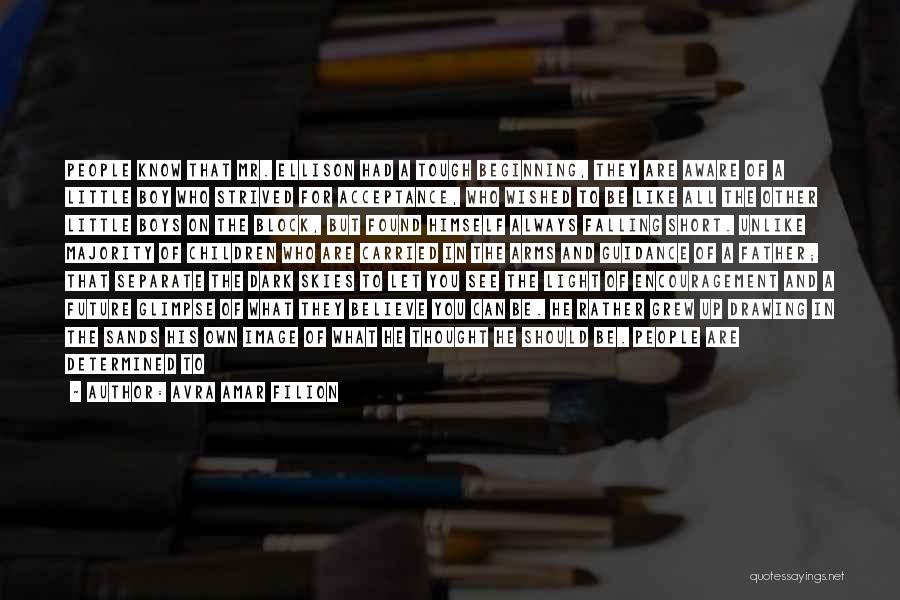 PEOPLE KNOW THAT MR. ELLISON HAD A TOUGH BEGINNING, THEY ARE AWARE OF A LITTLE BOY WHO STRIVED FOR ACCEPTANCE, WHO WISHED TO BE LIKE ALL THE OTHER LITTLE BOYS ON THE BLOCK, BUT FOUND HIMSELF ALWAYS FALLING SHORT. UNLIKE MAJORITY OF CHILDREN WHO ARE CARRIED IN THE ARMS AND GUIDANCE OF A FATHER; THAT SEPARATE THE DARK SKIES TO LET YOU SEE THE LIGHT OF ENCOURAGEMENT AND A FUTURE GLIMPSE OF WHAT THEY BELIEVE YOU CAN BE. HE RATHER GREW UP DRAWING IN THE SANDS HIS OWN IMAGE OF WHAT HE THOUGHT HE SHOULD BE. PEOPLE ARE DETERMINED TO

- AUTHOR: AVRA AMAR FILION

quotessayings.net